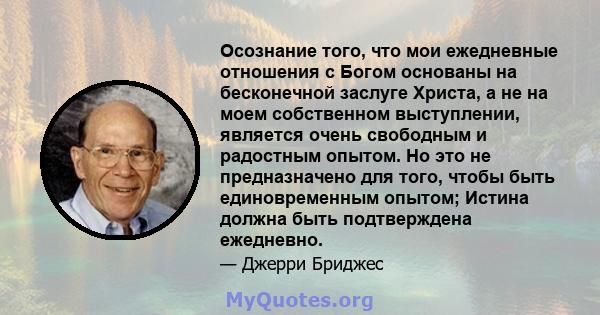 Осознание того, что мои ежедневные отношения с Богом основаны на бесконечной заслуге Христа, а не на моем собственном выступлении, является очень свободным и радостным опытом. Но это не предназначено для того, чтобы быть единовременным опытом; Истина должна быть подтверждена ежедневно.

— Джерри Бриджес

MyQuotes.org